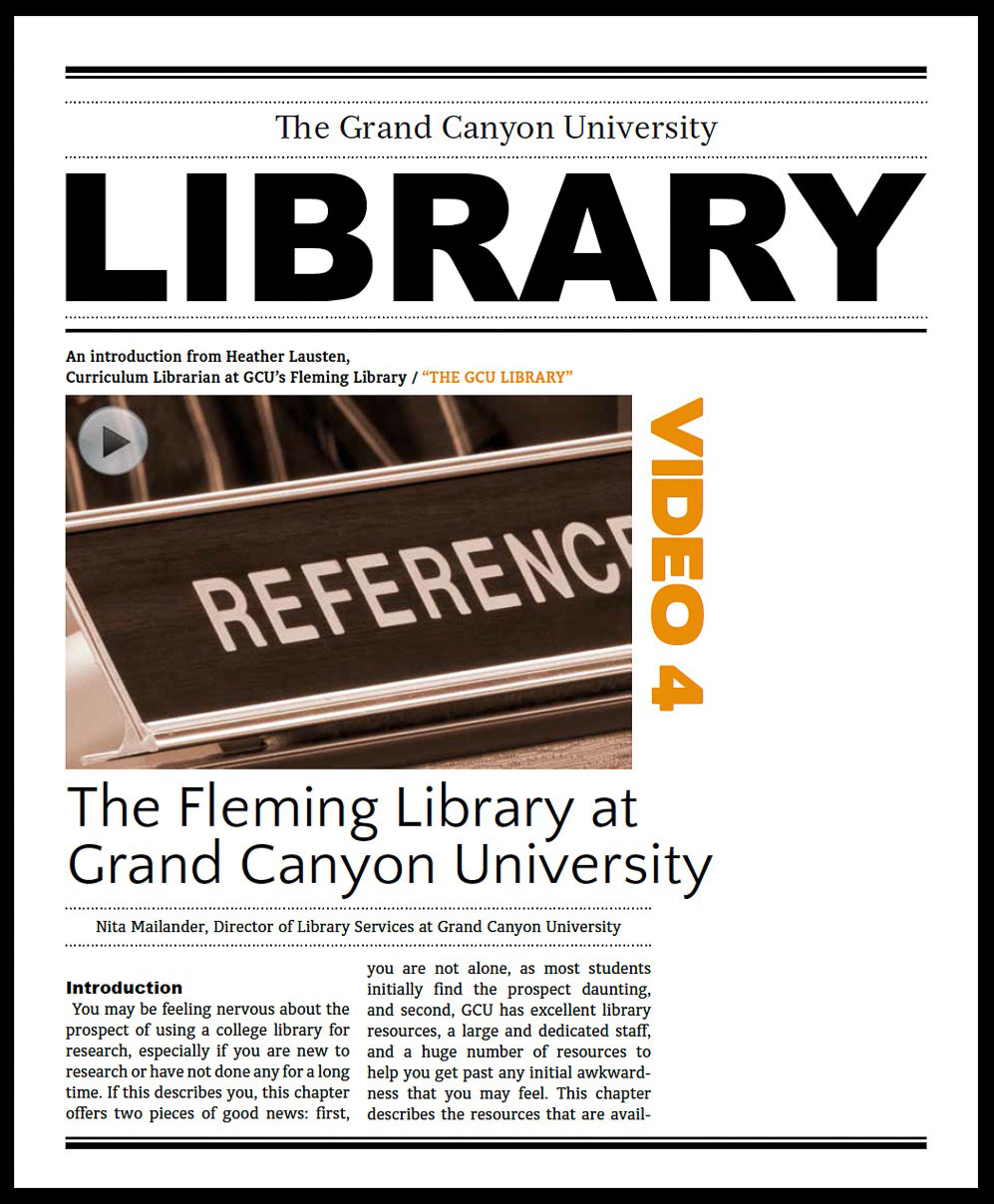 The Grand Canyon University

LIBRARY

An introduction from Heather Lausten, Curriculum Librarian at GCU's Fleming Library / "THE GCU LIBRARY"

REFERENC

VIDEO 4

The Fleming Library at Grand Canyon University

Nita Mailander, Director of Library Services at Grand Canyon University

Introduction

You may be feeling nervous about the prospect of using a college library for research, especially if you are new to research or have not done any for a long time. If this describes you, this chapter offers two pieces of good news: first, you are not alone, as most students initially find the prospect daunting, and second, GCU has excellent library resources, a large and dedicated staff, and a huge number of resources to help you get past any initial awkwardness that you may feel. This chapter describes the resources that are avail-